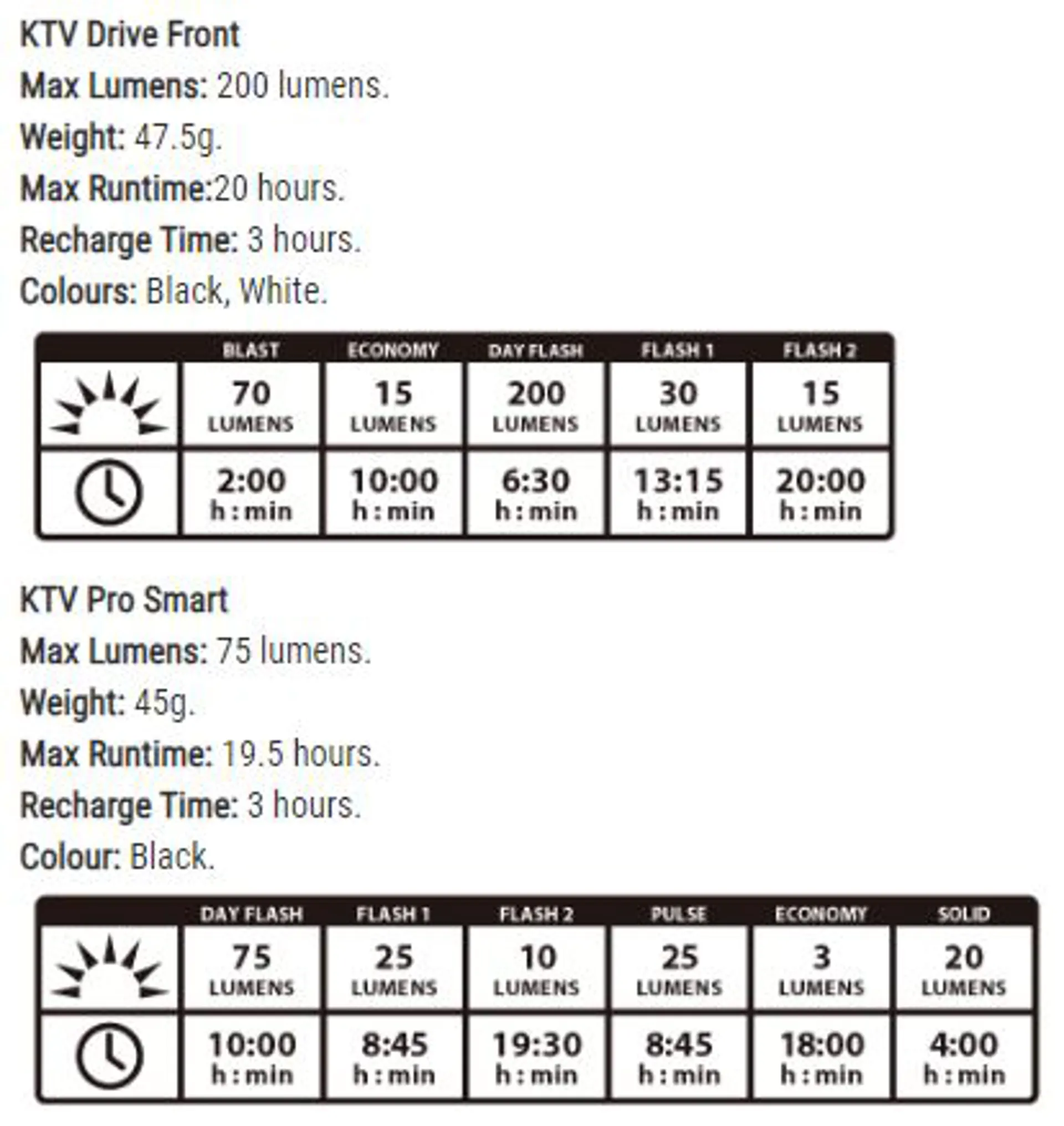 KTV Drive Front
Max Lumens: 200 lumens.
Weight: 47.5g.
Max Runtime:20 hours.
Recharge Time: 3 hours.
Colours: Black, White.

| | BLAST | ECONOMY | DAY FLASH | FLASH 1 | FLASH 2 |
|---|---|---|---|---|---|
| | 70 LUMENS | 15 LUMENS | 200 LUMENS | 30 LUMENS | 15 LUMENS |
| | 2:00 h : min | 10:00 h : min | 6:30 h : min | 13:15 h : min | 20:00 h : min |

KTV Pro Smart
Max Lumens: 75 lumens.
Weight: 45g.
Max Runtime: 19.5 hours.
Recharge Time: 3 hours.
Colour: Black.

| | DAY FLASH | FLASH 1 | FLASH 2 | PULSE | ECONOMY | SOLID |
|---|---|---|---|---|---|---|
| | 75 LUMENS | 25 LUMENS | 10 LUMENS | 25 LUMENS | 3 LUMENS | 20 LUMENS |
| | 10:00 h : min | 8:45 h : min | 19:30 h : min | 8:45 h : min | 18:00 h : min | 4:00 h : min |